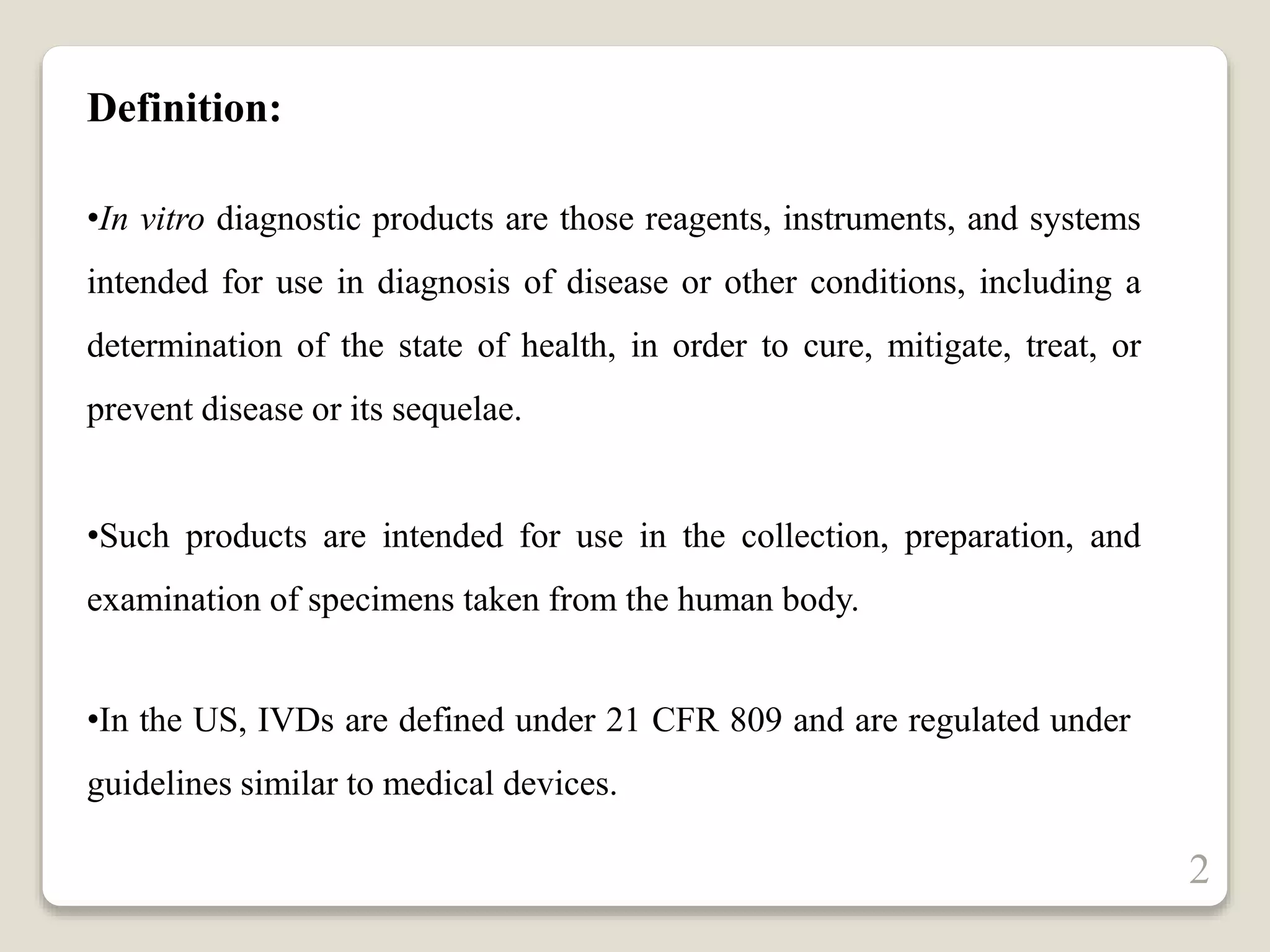 Definition:

•In vitro diagnostic products are those reagents, instruments, and systems intended for use in diagnosis of disease or other conditions, including a determination of the state of health, in order to cure, mitigate, treat, or prevent disease or its sequelae.

•Such products are intended for use in the collection, preparation, and examination of specimens taken from the human body.

•In the US, IVDs are defined under 21 CFR 809 and are regulated under guidelines similar to medical devices.

2